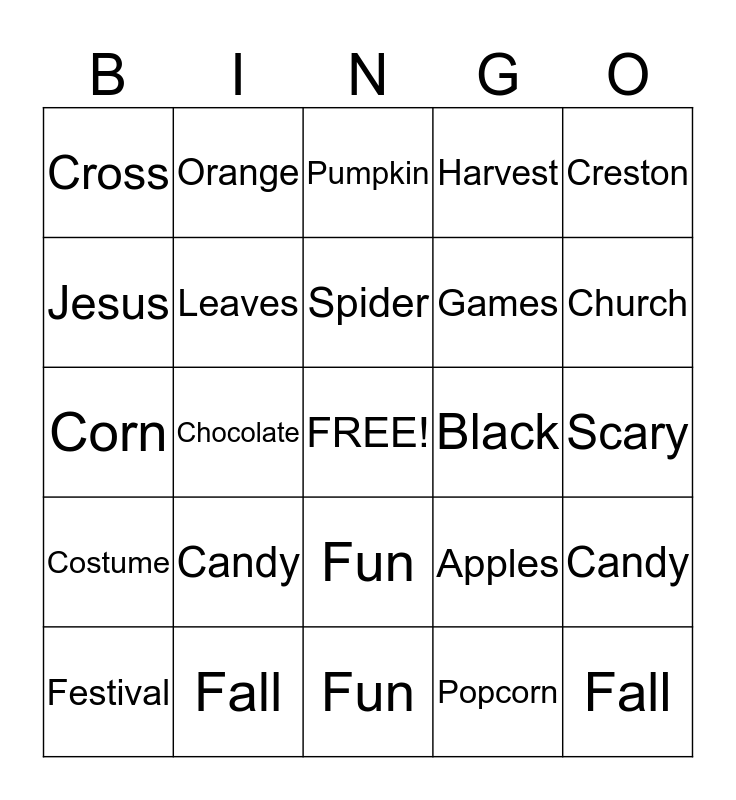 | B | I | N | G | O |
|---|---|---|---|---|
| Cross | Orange | Pumpkin | Harvest | Creston |
| Jesus | Leaves | Spider | Games | Church |
| Corn | Chocolate | FREE! | Black | Scary |
| Costume | Candy | Fun | Apples | Candy |
| Festival | Fall | Fun | Popcorn | Fall |